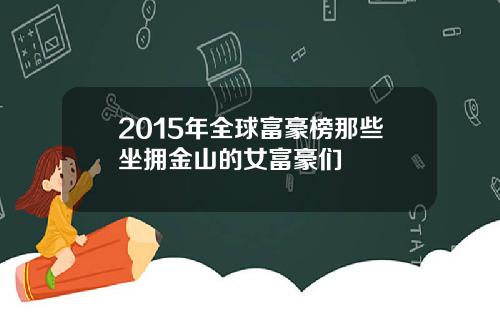 2015年全球富豪榜那些坐拥金山的女富豪们

STAT